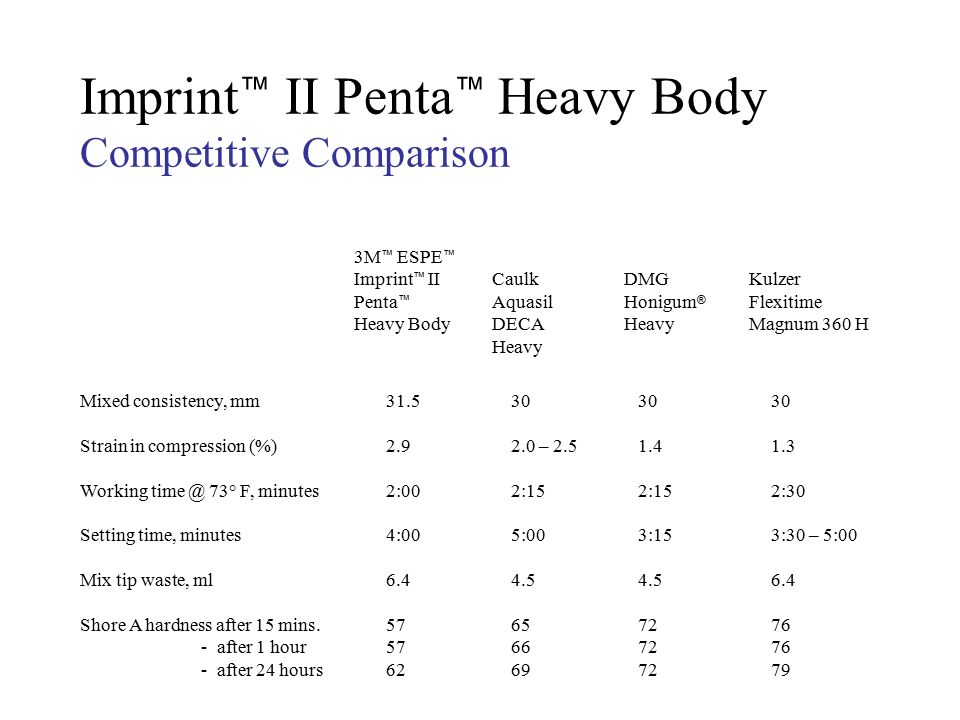 Imprint™ II Penta™ Heavy Body
Competitive Comparison

| | 3M™ ESPE™ Imprint™ II Penta™ Heavy Body | Caulk Aquasil DECA Heavy | DMG Honigum® Heavy | Kulzer Flexitime Magnum 360 H |
|---|---|---|---|---|
| Mixed consistency, mm | 31.5 | 30 | 30 | 30 |
| Strain in compression (%) | 2.9 | 2.0 – 2.5 | 1.4 | 1.3 |
| Working time @ 73° F, minutes | 2:00 | 2:15 | 2:15 | 2:30 |
| Setting time, minutes | 4:00 | 5:00 | 3:15 | 3:30 – 5:00 |
| Mix tip waste, ml | 6.4 | 4.5 | 4.5 | 6.4 |
| Shore A hardness after 15 mins. | 57 | 65 | 72 | 76 |
| - after 1 hour | 57 | 66 | 72 | 76 |
| - after 24 hours | 62 | 69 | 72 | 79 |